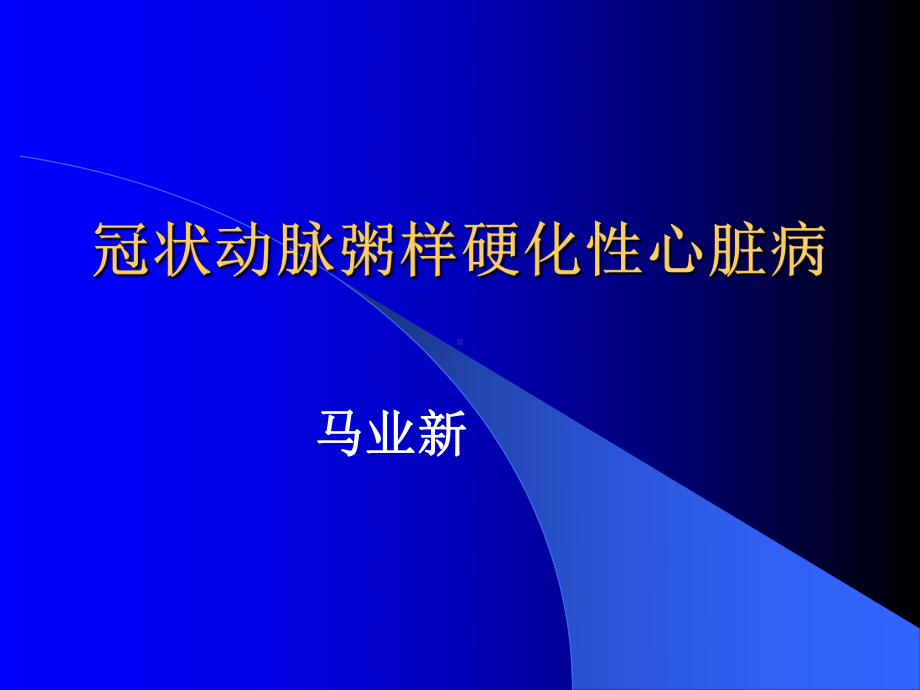 冠状动脉粥样硬化性心脏病

马业新